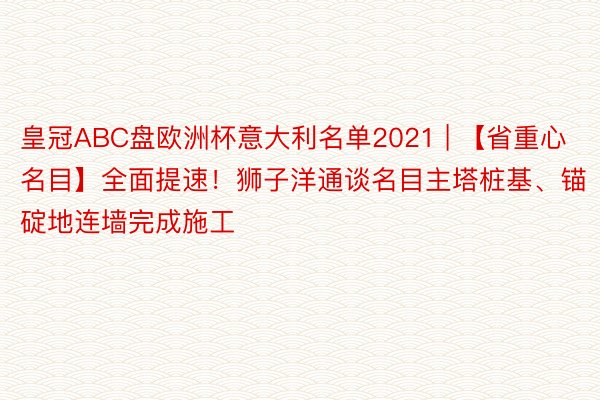 皇冠ABC盘欧洲杯意大利名单2021｜【省重心名目】全面提速！狮子洋通谈名目主塔桩基、锚碇地连墙完成施工